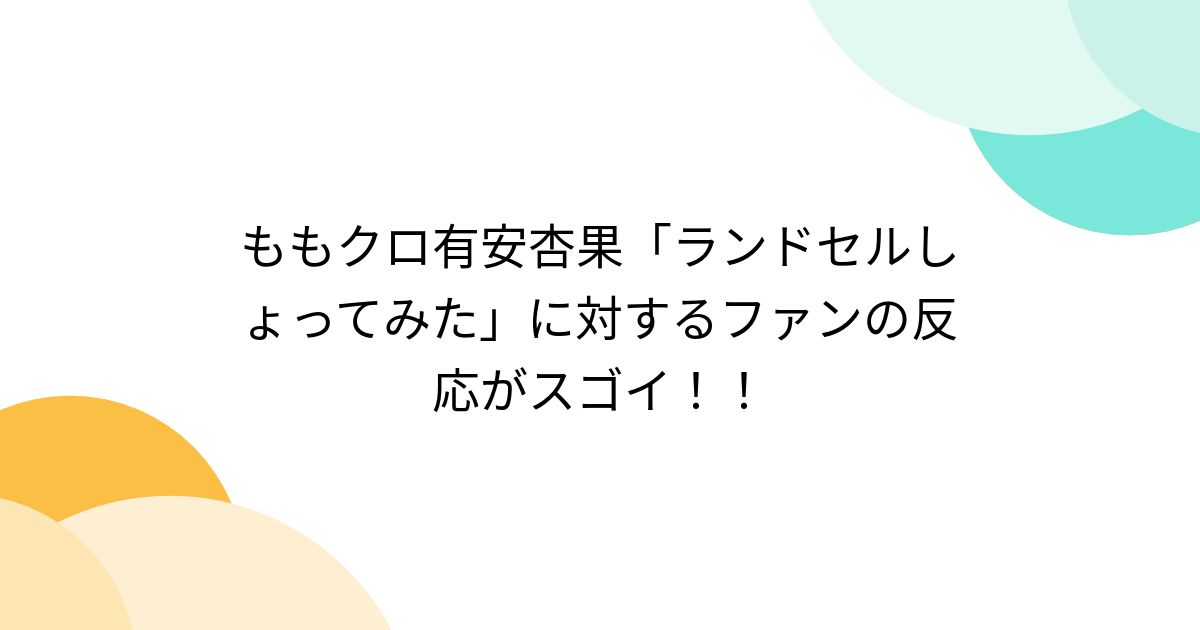 ももクロ有安杏果「ランドセルしょってみた」に対するファンの反応がスゴイ！！